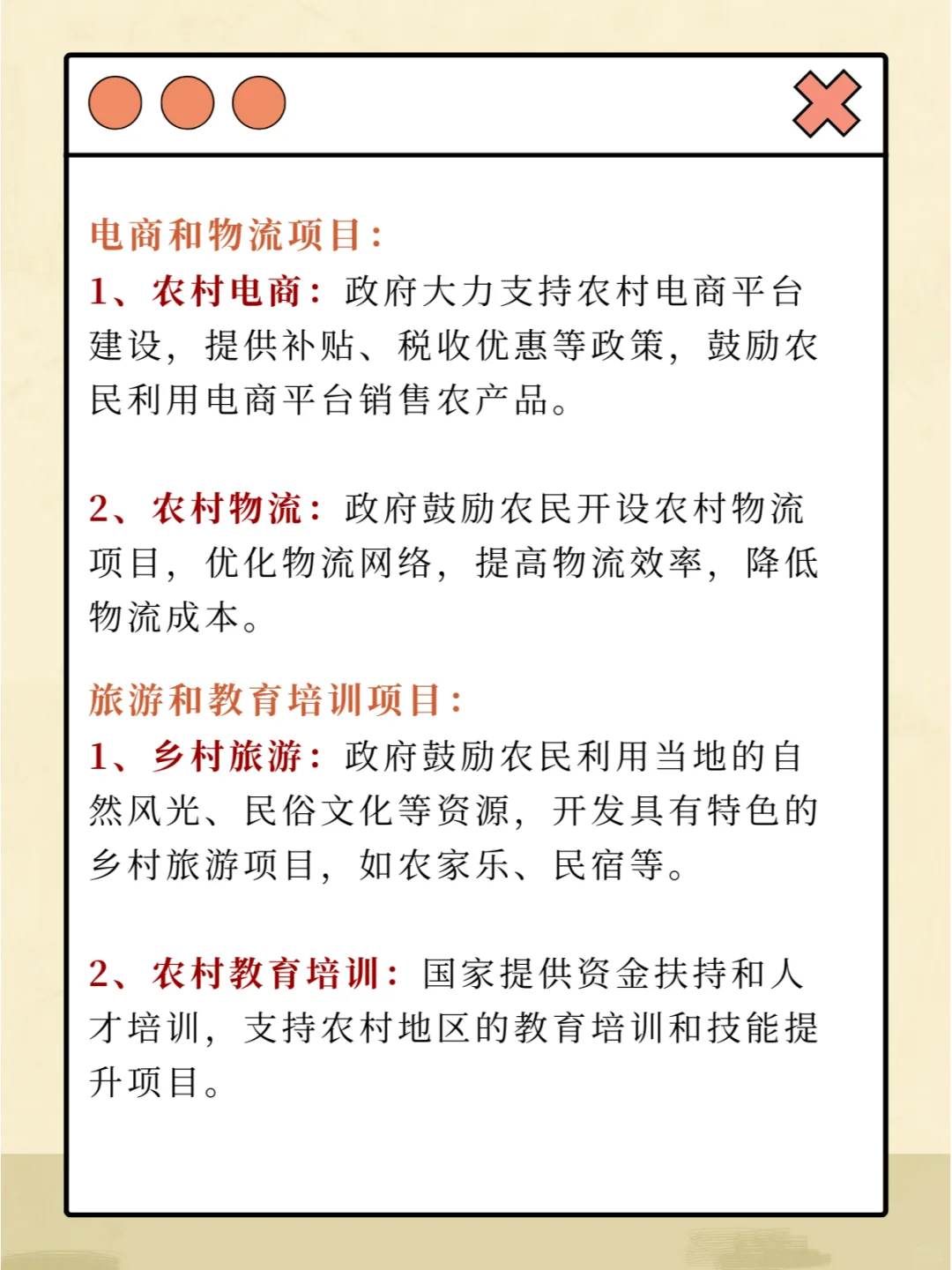 电商和物流项目：

1、农村电商：政府大力支持农村电商平台建设，提供补贴、税收优惠等政策，鼓励农民利用电商平台销售农产品。

2、农村物流：政府鼓励农民开设农村物流项目，优化物流网络，提高物流效率，降低物流成本。

旅游和教育培训项目：

1、乡村旅游：政府鼓励农民利用当地的自然风光、民俗文化等资源，开发具有特色的乡村旅游项目，如农家乐、民宿等。

2、农村教育培训：国家提供资金扶持和人才培训，支持农村地区的教育培训和技能提升项目。